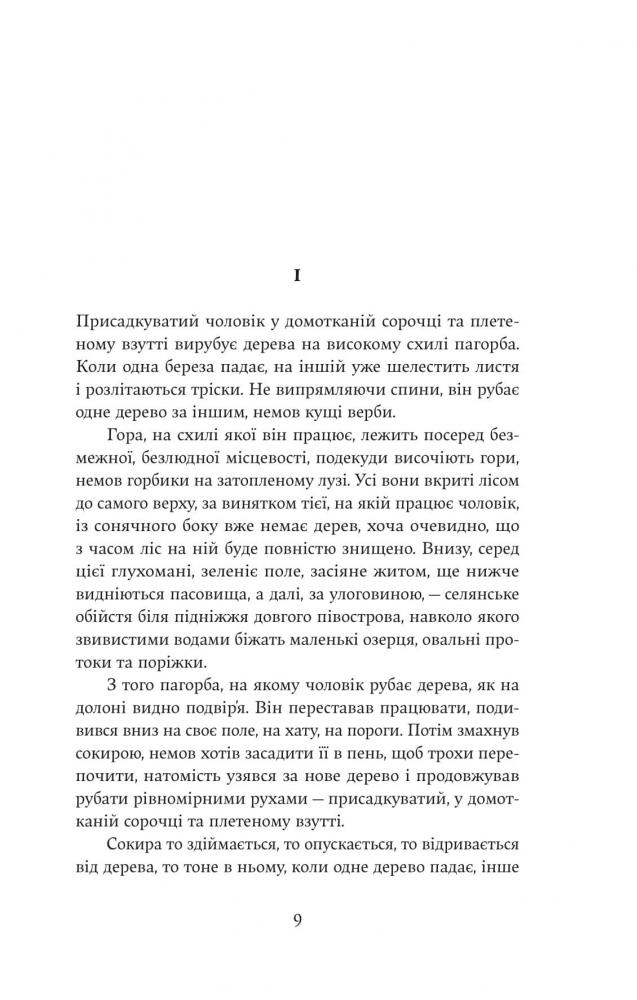 I

Присадкуватий чоловік у домотканій сорочці та плетеному взутті вирубує дерева на високому схилі пагорба. Коли одна береза падає, на іншій уже шелестить листя і розлітаються тріски. Не випрямляючи спини, він рубає одне дерево за іншим, немов кущі верби.

Гора, на схилі якої він працює, лежить посеред безмежної, безлюдної місцевості, подекуди височіють гори, немов горбики на затопленому лузі. Усі вони вкриті лісом до самого верху, за винятком тієї, на якій працює чоловік, із сонячного боку вже немає дерев, хоча очевидно, що з часом ліс на ній буде повністю знищено. Внизу, серед цієї глухомані, зеленіє поле, засіяне житом, ще нижче видніються пасовища, а далі, за улоговиною, — селянське обійстя біля підніжжя довгого півострова, навколо якого звивистими водами біжать маленькі озерця, овальні протоки та поріжки.

З того пагорба, на якому чоловік рубає дерева, як на долоні видно подвір'я. Він переставав працювати, подивився вниз на своє поле, на хату, на пороги. Потім змахнув сокирою, немов хотів засадити її в пень, щоб трохи перепочити, натомість узявся за нове дерево і продовжував рубати рівномірними рухами — присадкуватий, у домотканій сорочці та плетеному взутті.

Сокира то здіймається, то опускається, то відривається від дерева, то тоне в ньому, коли одне дерево падає, інше

9